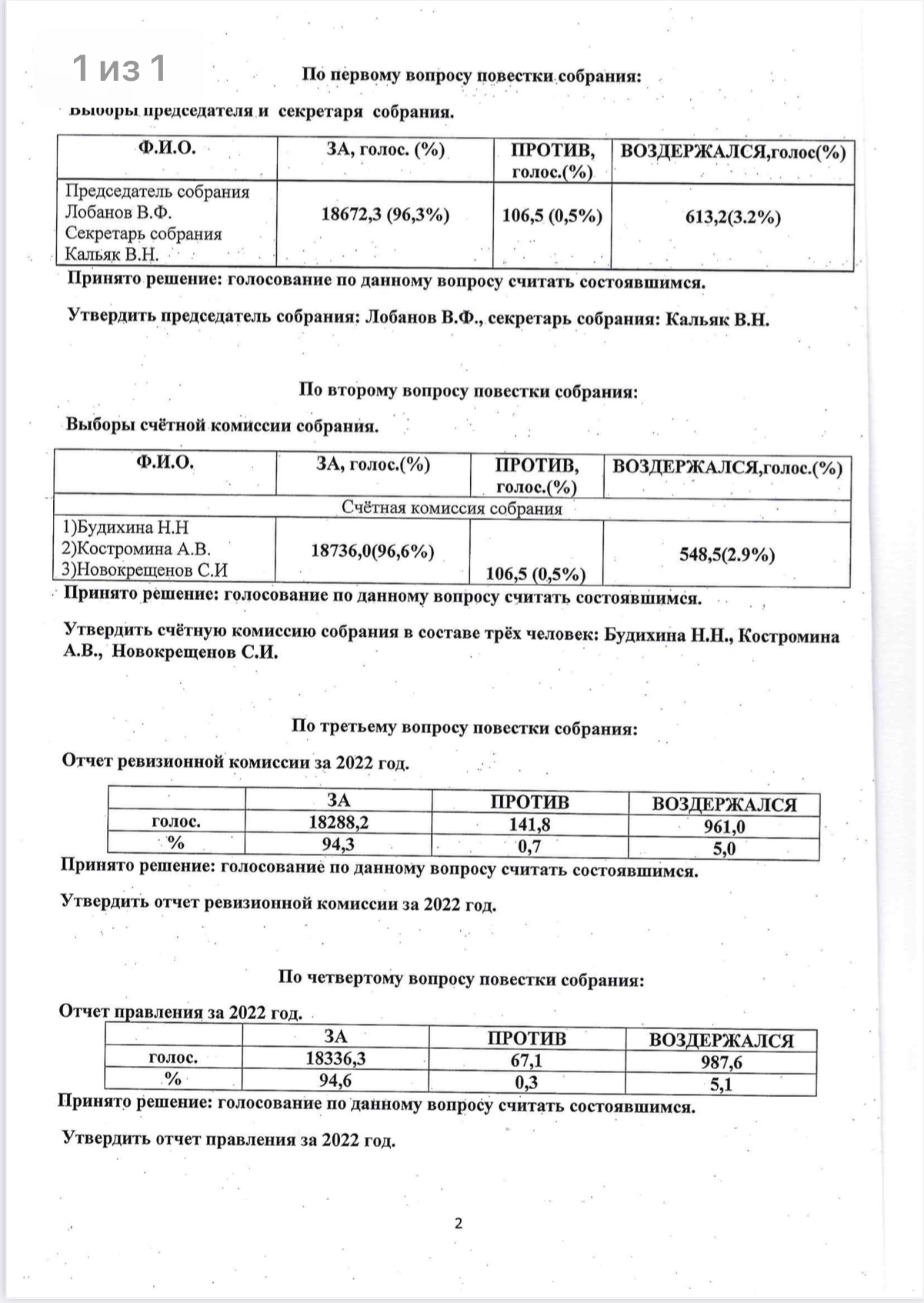 1 из 1

По первому вопросу повестки собрания:

Выборы председателя и секретаря собрания.

| Ф.И.О. | ЗА, голос. (%) | ПРОТИВ, голос.(%) | ВОЗДЕРЖАЛСЯ,голос(%) |
|---|---|---|---|
| Председатель собрания Лобанов В.Ф. Секретарь собрания Кальяк В.Н. | 18672,3 (96,3%) | 106,5 (0,5%) | 613,2(3.2%) |

Принято решение: голосование по данному вопросу считать состоявшимся.

Утвердить председатель собрания: Лобанов В.Ф., секретарь собрания: Кальяк В.Н.

По второму вопросу повестки собрания:

Выборы счётной комиссии собрания.

| Ф.И.О. | ЗА, голос.(%) | ПРОТИВ, голос.(%) | ВОЗДЕРЖАЛСЯ,голос.(%) |
|---|---|---|---|
| Счётная комиссия собрания | | | |
| 1)Будихина Н.Н 2)Костромина А.В. 3)Новокрещенов С.И | 18736,0(96,6%) | 106,5 (0,5%) | 548,5(2.9%) |

Принято решение: голосование по данному вопросу считать состоявшимся.

Утвердить счётную комиссию собрания в составе трёх человек: Будихина Н.Н., Костромина А.В., Новокрещенов С.И.

По третьему вопросу повестки собрания:

Отчет ревизионной комиссии за 2022 год.

| | ЗА | ПРОТИВ | ВОЗДЕРЖАЛСЯ |
|---|---|---|---|
| голос. | 18288,2 | 141,8 | 961,0 |
| % | 94,3 | 0,7 | 5,0 |

Принято решение: голосование по данному вопросу считать состоявшимся.

Утвердить отчет ревизионной комиссии за 2022 год.

По четвертому вопросу повестки собрания:

Отчет правления за 2022 год.

| | ЗА | ПРОТИВ | ВОЗДЕРЖАЛСЯ |
|---|---|---|---|
| голос. | 18336,3 | 67,1 | 987,6 |
| % | 94,6 | 0,3 | 5,1 |

Принято решение: голосование по данному вопросу считать состоявшимся.

Утвердить отчет правления за 2022 год.

2